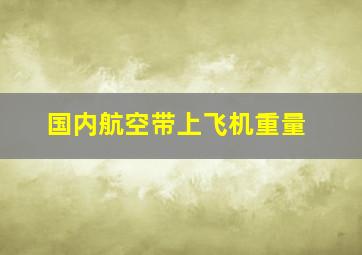 国内航空带上飞机重量